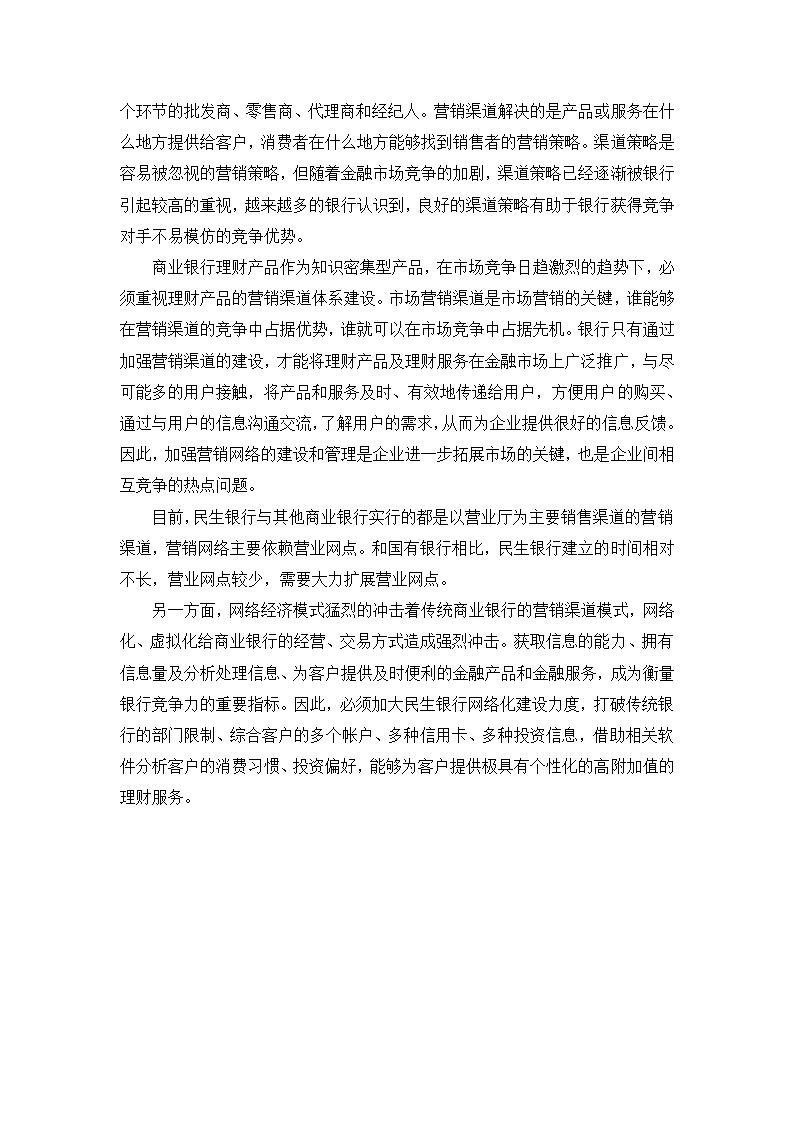 个环节的批发商、零售商、代理商和经纪人。营销渠道解决的是产品或服务在什么地方提供给客户，消费者在什么地方能够找到销售者的营销策略。渠道策略是容易被忽视的营销策略，但随着金融市场竞争的加剧，渠道策略已经逐渐被银行引起较高的重视，越来越多的银行认识到，良好的渠道策略有助于银行获得竞争对手不易模仿的竞争优势。

商业银行理财产品作为知识密集型产品，在市场竞争日趋激烈的趋势下，必须重视理财产品的营销渠道体系建设。市场营销渠道是市场营销的关键，谁能够在营销渠道的竞争中占据优势，谁就可以在市场竞争中占据先机。银行只有通过加强营销渠道的建设，才能将理财产品及理财服务在金融市场上广泛推广，与尽可能多的用户接触，将产品和服务及时、有效地传递给用户，方便用户的购买、通过与用户的信息沟通交流，了解用户的需求，从而为企业提供很好的信息反馈。因此，加强营销网络的建设和管理是企业进一步拓展市场的关键，也是企业间相互竞争的热点问题。

目前，民生银行与其他商业银行实行的都是以营业厅为主要销售渠道的营销渠道，营销网络主要依赖营业网点。和国有银行相比，民生银行建立的时间相对不长，营业网点较少，需要大力扩展营业网点。

另一方面，网络经济模式猛烈的冲击着传统商业银行的营销渠道模式，网络化、虚拟化给商业银行的经营、交易方式造成强烈冲击。获取信息的能力、拥有信息量及分析处理信息、为客户提供及时便利的金融产品和金融服务，成为衡量银行竞争力的重要指标。因此，必须加大民生银行网络化建设力度，打破传统银行的部门限制、综合客户的多个帐户、多种信用卡、多种投资信息，借助相关软件分析客户的消费习惯、投资偏好，能够为客户提供极具有个性化的高附加值的理财服务。